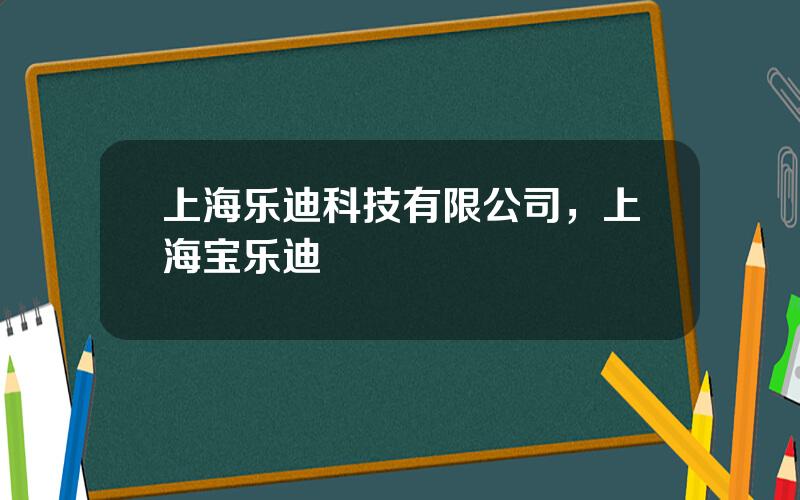 上海乐迪科技有限公司，上海宝乐迪